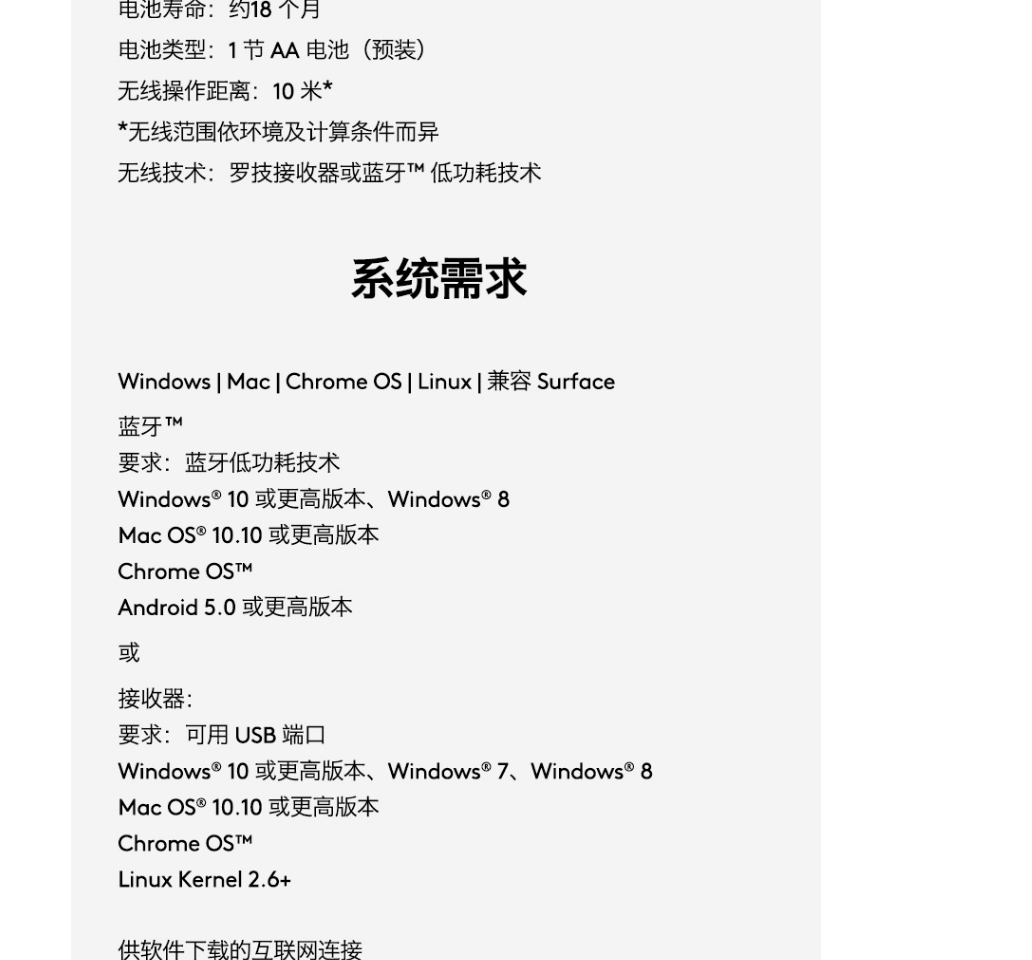 电池寿命：约18个月
电池类型：1节AA电池（预装）
无线操作距离：10米*
*无线范围依环境及计算条件而异
无线技术：罗技接收器或蓝牙™低功耗技术

系统需求

Windows | Mac | Chrome OS | Linux | 兼容Surface

蓝牙™
要求：蓝牙低功耗技术
Windows® 10或更高版本、Windows® 8
Mac OS® 10.10或更高版本
Chrome OS™
Android 5.0或更高版本

或

接收器：
要求：可用USB端口
Windows® 10或更高版本、Windows® 7、Windows® 8
Mac OS® 10.10或更高版本
Chrome OS™
Linux Kernel 2.6+

供软件下载的互联网连接